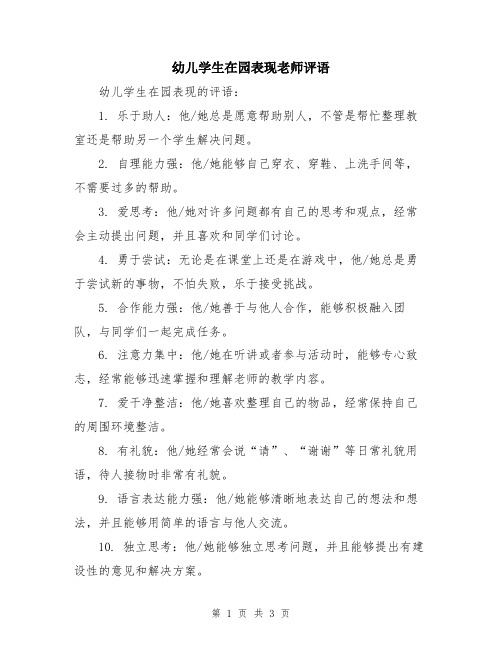 幼儿学生在园表现老师评语

幼儿学生在园表现的评语：

1. 乐于助人：他/她总是愿意帮助别人，不管是帮忙整理教室还是帮助另一个学生解决问题。

2. 自理能力强：他/她能够自己穿衣、穿鞋、上洗手间等，不需要过多的帮助。

3. 爱思考：他/她对许多问题都有自己的思考和观点，经常会主动提出问题，并且喜欢和同学们讨论。

4. 勇于尝试：无论是在课堂上还是在游戏中，他/她总是勇于尝试新的事物，不怕失败，乐于接受挑战。

5. 合作能力强：他/她善于与他人合作，能够积极融入团队，与同学们一起完成任务。

6. 注意力集中：他/她在听讲或者参与活动时，能够专心致志，经常能够迅速掌握和理解老师的教学内容。

7. 爱干净整洁：他/她喜欢整理自己的物品，经常保持自己的周围环境整洁。

8. 有礼貌：他/她经常会说“请”、“谢谢”等日常礼貌用语，待人接物时非常有礼貌。

9. 语言表达能力强：他/她能够清晰地表达自己的想法和想法，并且能够用简单的语言与他人交流。

10. 独立思考：他/她能够独立思考问题，并且能够提出有建设性的意见和解决方案。

第 1 页 共 3 页